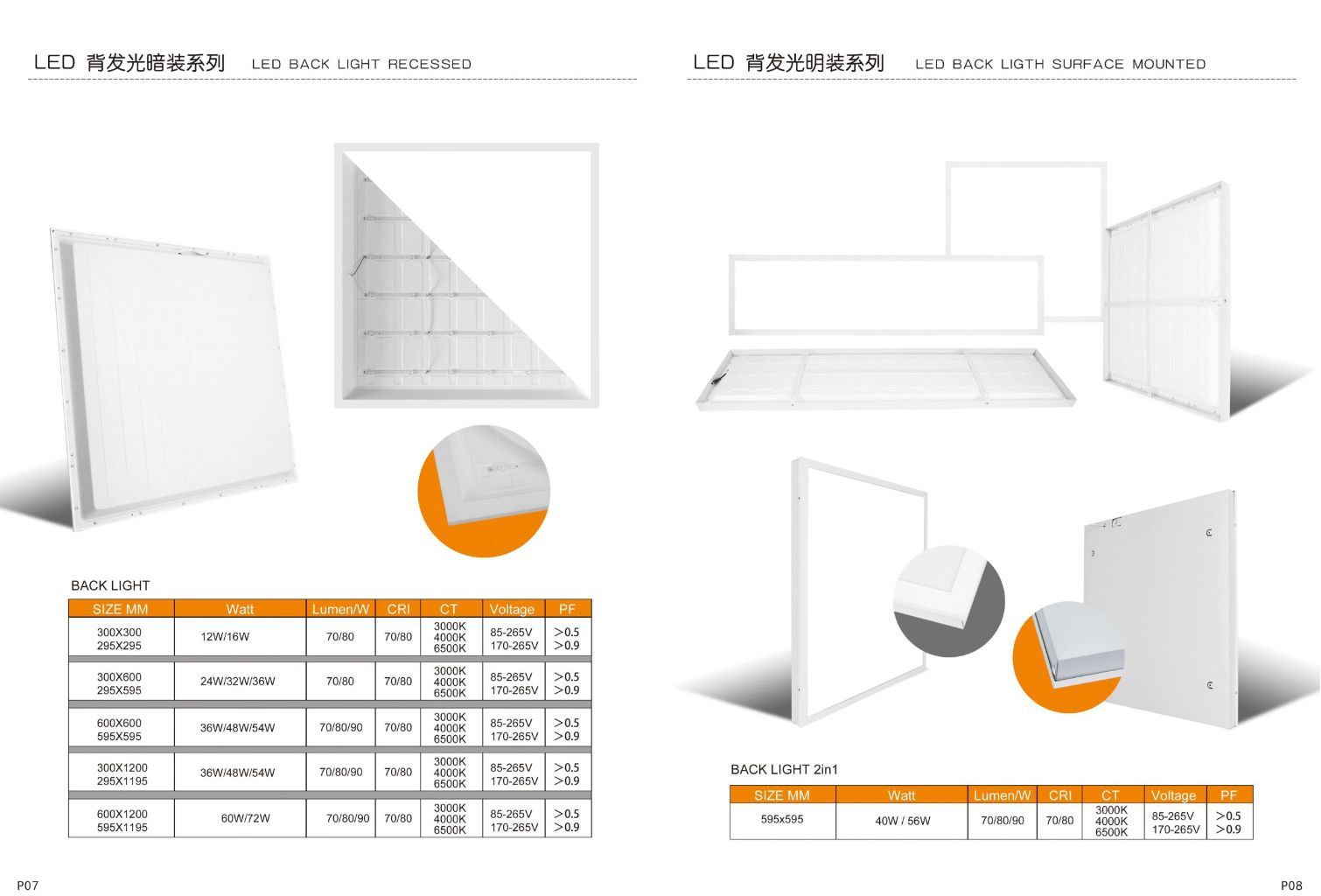 LED 背发光暗装系列 LED BACK LIGHT RECESSED

BACK LIGHT

| SIZE MM | Watt | Lumen/W | CRI | CT | Voltage | PF |
|---|---|---|---|---|---|---|
| 300X300 295X295 | 12W/16W | 70/80 | 70/80 | 3000K 4000K 6500K | 85-265V 170-265V | >0.5 >0.9 |
| 300X600 295X595 | 24W/32W/36W | 70/80 | 70/80 | 3000K 4000K 6500K | 85-265V 170-265V | >0.5 >0.9 |
| 600X600 595X595 | 36W/48W/54W | 70/80/90 | 70/80 | 3000K 4000K 6500K | 85-265V 170-265V | >0.5 >0.9 |
| 300X1200 295X1195 | 36W/48W/54W | 70/80/90 | 70/80 | 3000K 4000K 6500K | 85-265V 170-265V | >0.5 >0.9 |
| 600X1200 595X1195 | 60W/72W | 70/80/90 | 70/80 | 3000K 4000K 6500K | 85-265V 170-265V | >0.5 >0.9 |

P07

LED 背发光明装系列 LED BACK LIGTH SURFACE MOUNTED

BACK LIGHT 2in1

| SIZE MM | Watt | Lumen/W | CRI | CT | Voltage | PF |
|---|---|---|---|---|---|---|
| 595x595 | 40W / 56W | 70/80/90 | 70/80 | 3000K 4000K 6500K | 85-265V 170-265V | >0.5 >0.9 |

P08